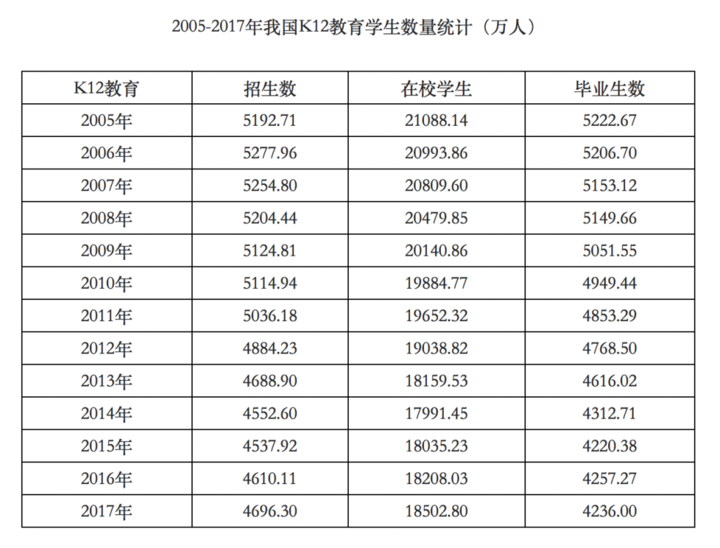 2005-2017年我国K12教育学生数量统计（万人）

| K12教育 | 招生数 | 在校学生 | 毕业生数 |
|---|---|---|---|
| 2005年 | 5192.71 | 21088.14 | 5222.67 |
| 2006年 | 5277.96 | 20993.86 | 5206.70 |
| 2007年 | 5254.80 | 20809.60 | 5153.12 |
| 2008年 | 5204.44 | 20479.85 | 5149.66 |
| 2009年 | 5124.81 | 20140.86 | 5051.55 |
| 2010年 | 5114.94 | 19884.77 | 4949.44 |
| 2011年 | 5036.18 | 19652.32 | 4853.29 |
| 2012年 | 4884.23 | 19038.82 | 4768.50 |
| 2013年 | 4688.90 | 18159.53 | 4616.02 |
| 2014年 | 4552.60 | 17991.45 | 4312.71 |
| 2015年 | 4537.92 | 18035.23 | 4220.38 |
| 2016年 | 4610.11 | 18208.03 | 4257.27 |
| 2017年 | 4696.30 | 18502.80 | 4236.00 |